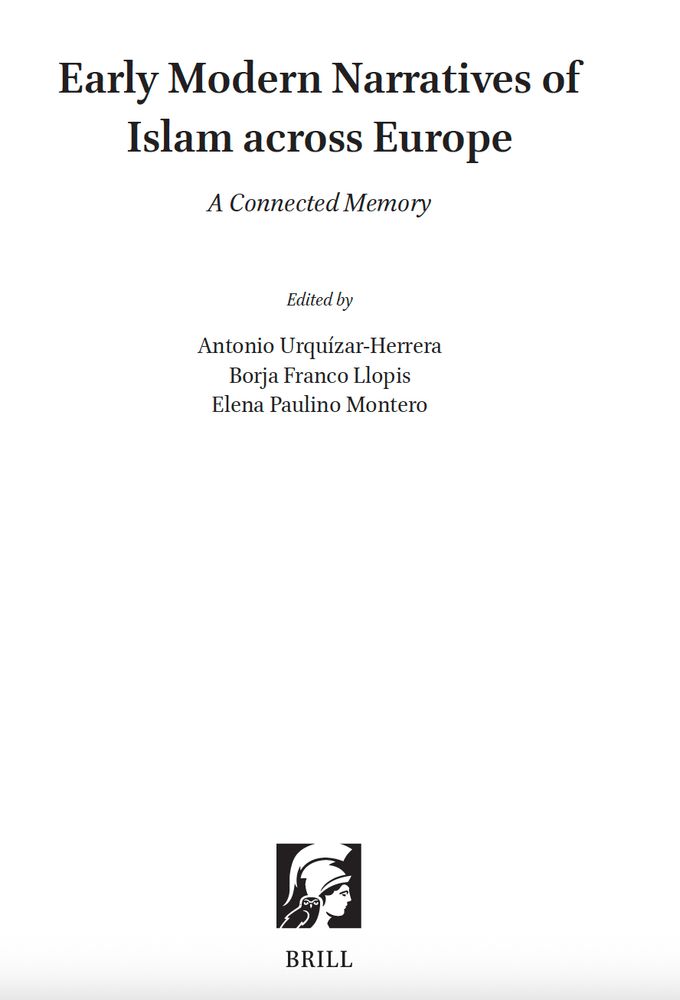 Early Modern Narratives of Islam across Europe

A Connected Memory

Edited by

Antonio Urquízar-Herrera
Borja Franco Llopis
Elena Paulino Montero

BRILL